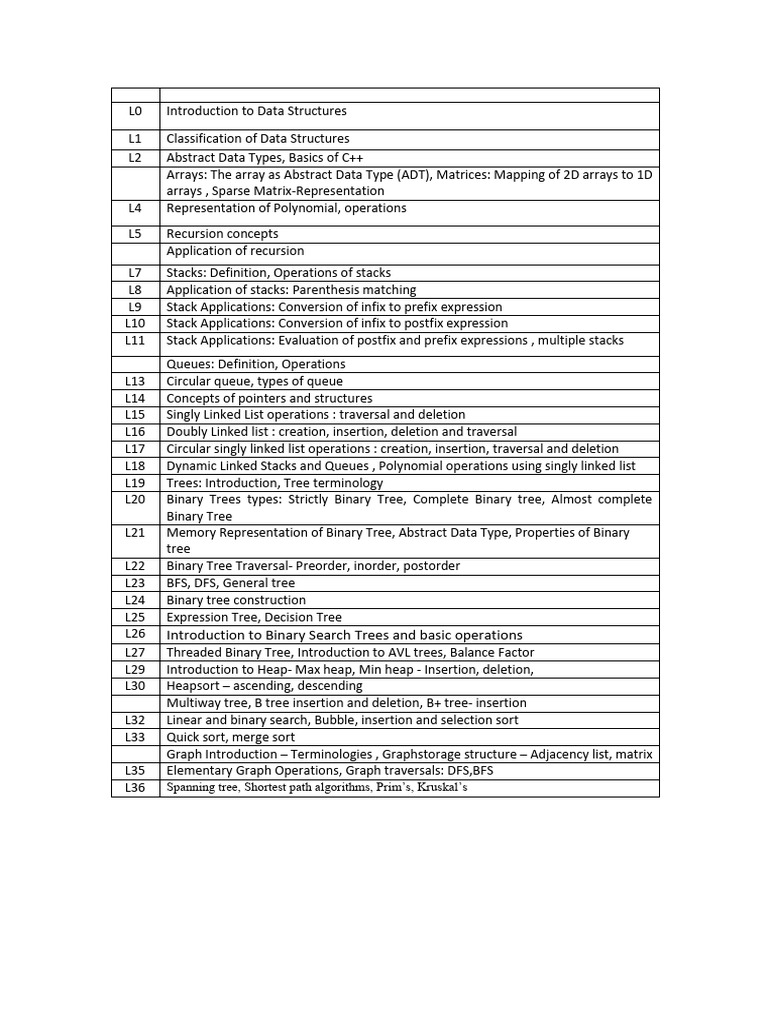 | | |
|---|---|
| L0 | Introduction to Data Structures |
| L1 | Classification of Data Structures |
| L2 | Abstract Data Types, Basics of C++ |
| | Arrays: The array as Abstract Data Type (ADT), Matrices: Mapping of 2D arrays to 1D arrays , Sparse Matrix-Representation |
| L4 | Representation of Polynomial, operations |
| L5 | Recursion concepts |
| | Application of recursion |
| L7 | Stacks: Definition, Operations of stacks |
| L8 | Application of stacks: Parenthesis matching |
| L9 | Stack Applications: Conversion of infix to prefix expression |
| L10 | Stack Applications: Conversion of infix to postfix expression |
| L11 | Stack Applications: Evaluation of postfix and prefix expressions , multiple stacks |
| | Queues: Definition, Operations |
| L13 | Circular queue, types of queue |
| L14 | Concepts of pointers and structures |
| L15 | Singly Linked List operations : traversal and deletion |
| L16 | Doubly Linked list : creation, insertion, deletion and traversal |
| L17 | Circular singly linked list operations : creation, insertion, traversal and deletion |
| L18 | Dynamic Linked Stacks and Queues , Polynomial operations using singly linked list |
| L19 | Trees: Introduction, Tree terminology |
| L20 | Binary Trees types: Strictly Binary Tree, Complete Binary tree, Almost complete Binary Tree |
| L21 | Memory Representation of Binary Tree, Abstract Data Type, Properties of Binary tree |
| L22 | Binary Tree Traversal- Preorder, inorder, postorder |
| L23 | BFS, DFS, General tree |
| L24 | Binary tree construction |
| L25 | Expression Tree, Decision Tree |
| L26 | Introduction to Binary Search Trees and basic operations |
| L27 | Threaded Binary Tree, Introduction to AVL trees, Balance Factor |
| L29 | Introduction to Heap- Max heap, Min heap - Insertion, deletion, |
| L30 | Heapsort – ascending, descending |
| | Multiway tree, B tree insertion and deletion, B+ tree- insertion |
| L32 | Linear and binary search, Bubble, insertion and selection sort |
| L33 | Quick sort, merge sort |
| | Graph Introduction – Terminologies , Graphstorage structure – Adjacency list, matrix |
| L35 | Elementary Graph Operations, Graph traversals: DFS,BFS |
| L36 | Spanning tree, Shortest path algorithms, Prim's, Kruskal's |